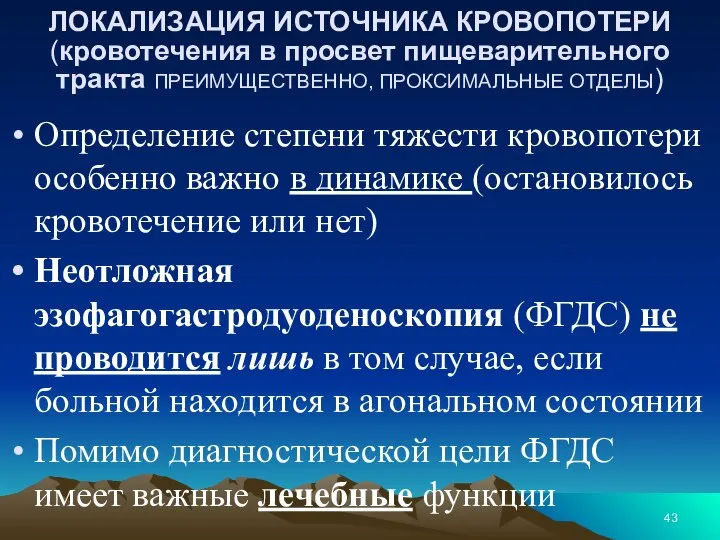 ЛОКАЛИЗАЦИЯ ИСТОЧНИКА КРОВОПОТЕРИ (кровотечения в просвет пищеварительного тракта ПРЕИМУЩЕСТВЕННО, ПРОКСИМАЛЬНЫЕ ОТДЕЛЫ)

• Определение степени тяжести кровопотери особенно важно в динамике (остановилось кровотечение или нет)

• Неотложная эзофагогастродуоденоскопия (ФГДС) не проводится лишь в том случае, если больной находится в агональном состоянии

• Помимо диагностической цели ФГДС имеет важные лечебные функции

43